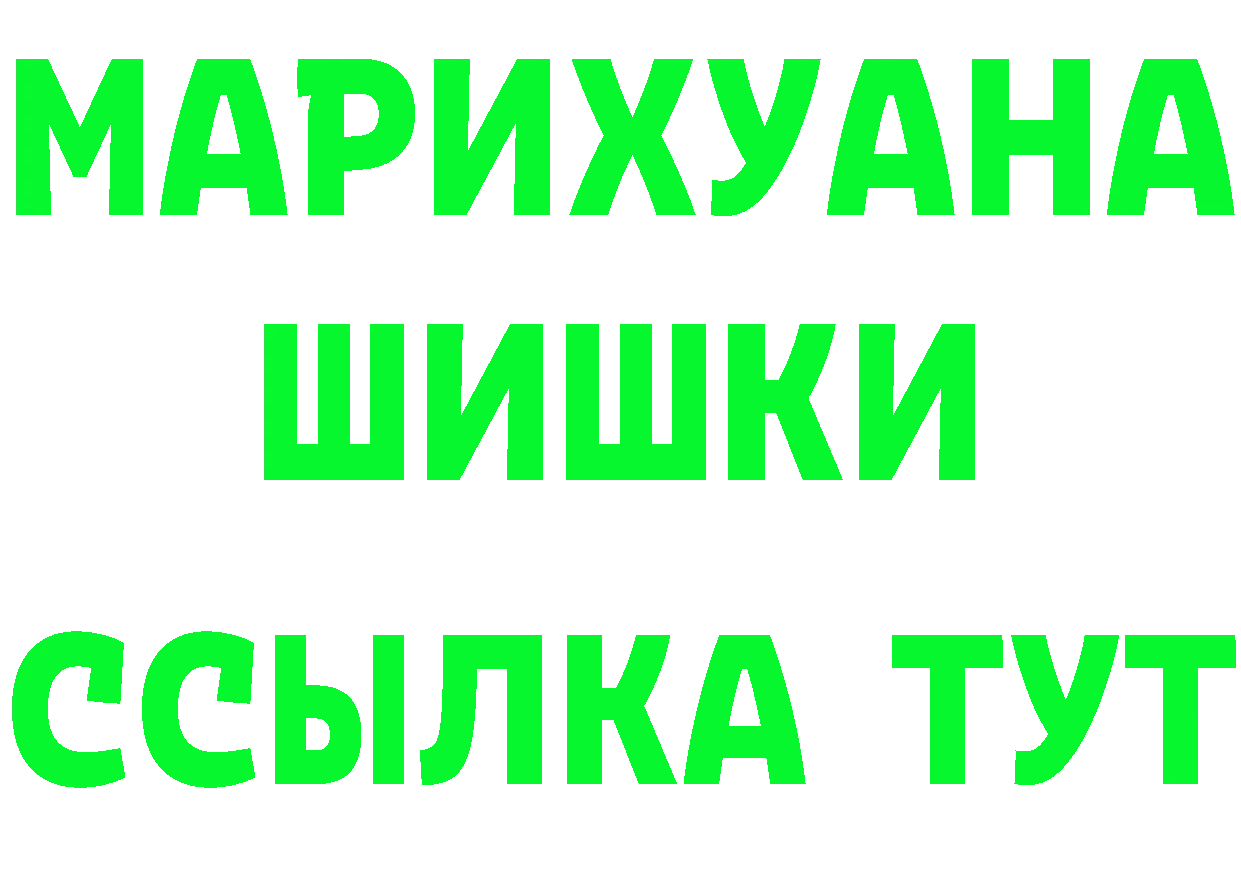 МАРИХУАНА
ШИШКИ
ССЫЛКА ТУТ